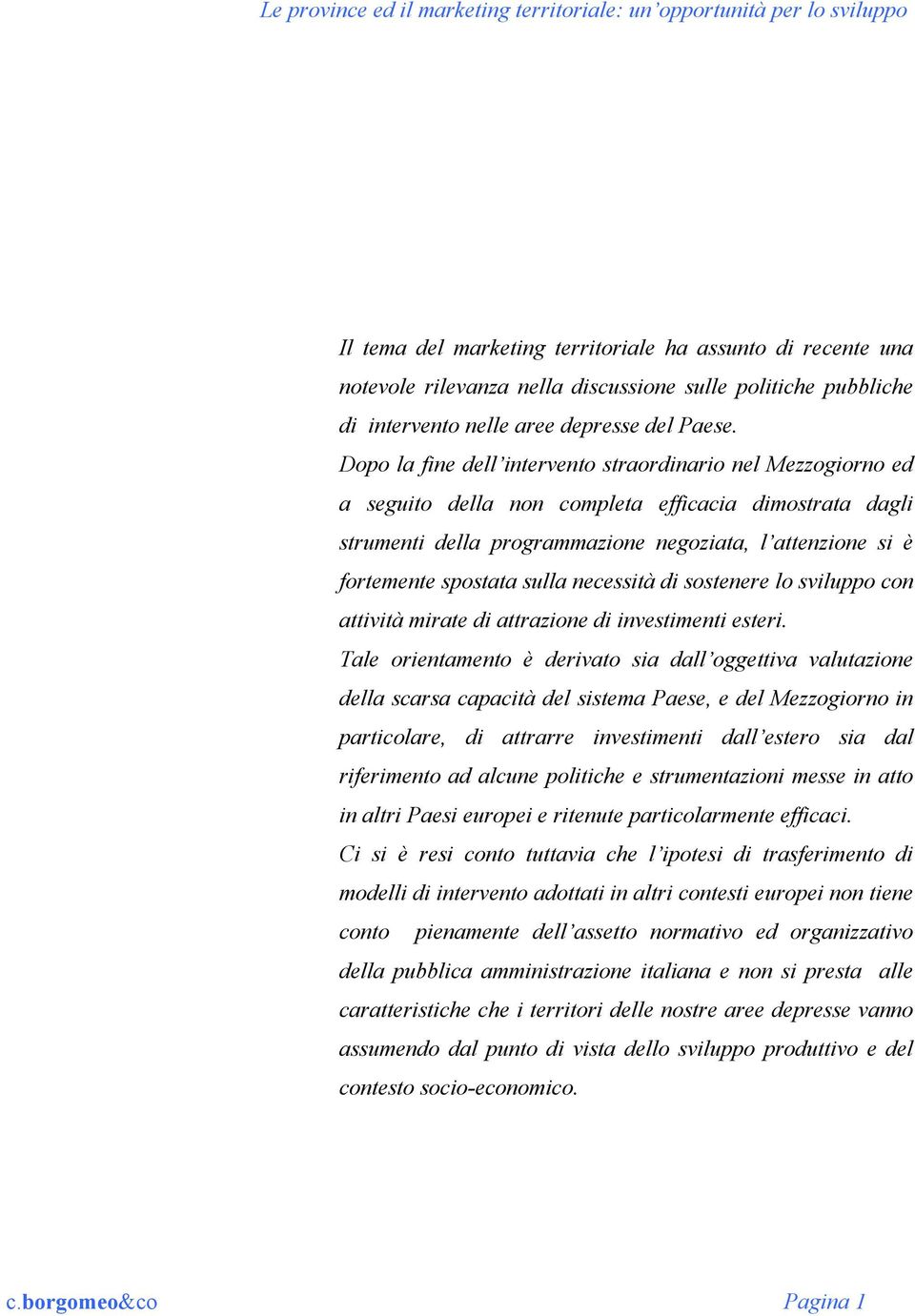 Le province ed il marketing territoriale: un'opportunità per lo sviluppo

Il tema del marketing territoriale ha assunto di recente una notevole rilevanza nella discussione sulle politiche pubbliche di intervento nelle aree depresse del Paese.

Dopo la fine dell'intervento straordinario nel Mezzogiorno ed a seguito della non completa efficacia dimostrata dagli strumenti della programmazione negoziata, l'attenzione si è fortemente spostata sulla necessità di sostenere lo sviluppo con attività mirate di attrazione di investimenti esteri.

Tale orientamento è derivato sia dall'oggettiva valutazione della scarsa capacità del sistema Paese, e del Mezzogiorno in particolare, di attrarre investimenti dall'estero sia dal riferimento ad alcune politiche e strumentazioni messe in atto in altri Paesi europei e ritenute particolarmente efficaci.

Ci si è resi conto tuttavia che l'ipotesi di trasferimento di modelli di intervento adottati in altri contesti europei non tiene conto pienamente dell'assetto normativo ed organizzativo della pubblica amministrazione italiana e non si presta alle caratteristiche che i territori delle nostre aree depresse vanno assumendo dal punto di vista dello sviluppo produttivo e del contesto socio-economico.

c.borgomeo&co

Pagina 1